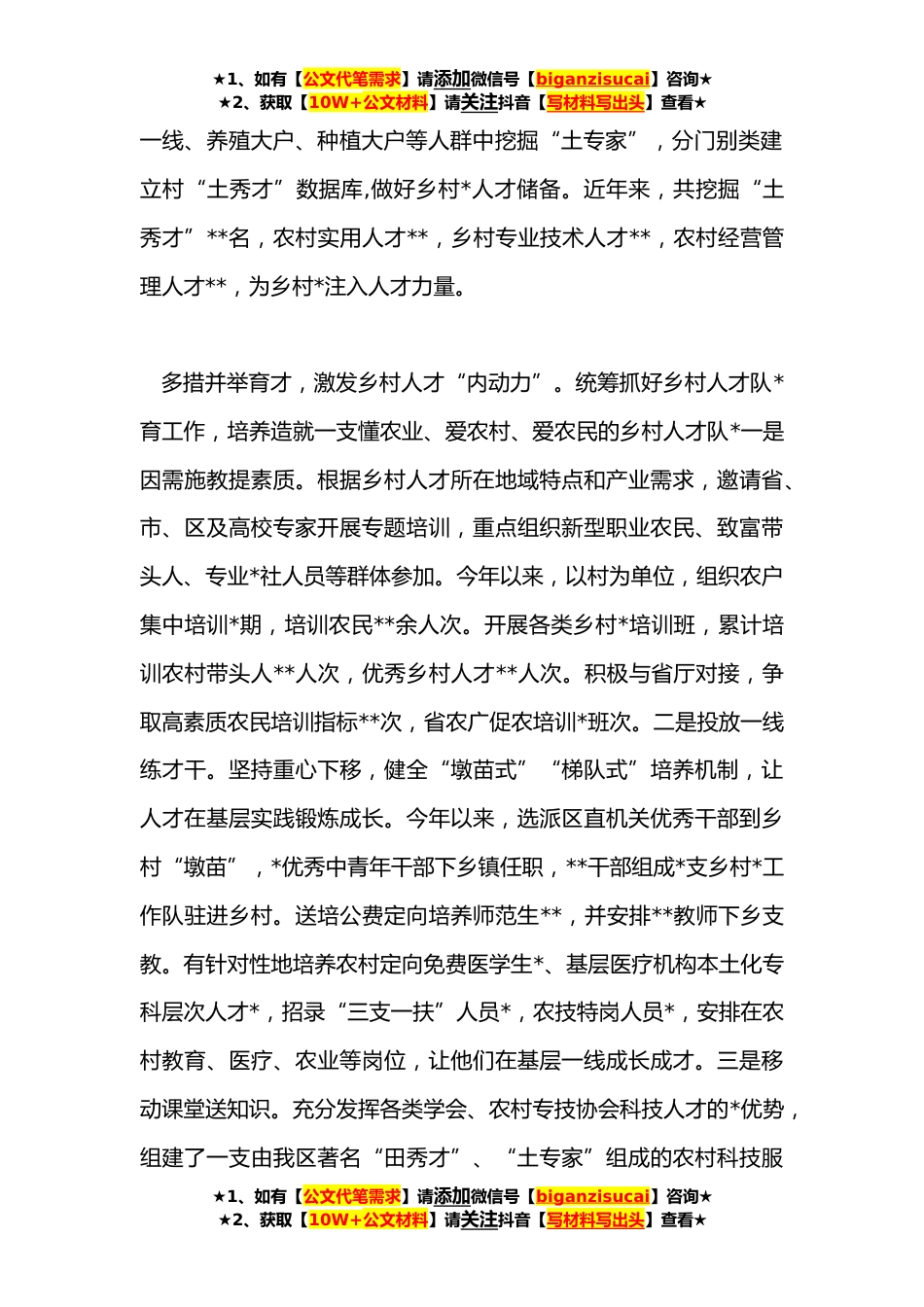 ★1、如有【公文代笔需求】请添加微信号【biganzisucai】咨询★
★2、获取【10W+公文材料】请关注抖音【写材料写出头】查看★

一线、养殖大户、种植大户等人群中挖掘“土专家”，分门别类建立村“土秀才”数据库,做好乡村*人才储备。近年来，共挖掘“土秀才”**名，农村实用人才**，乡村专业技术人才**，农村经营管理人才**，为乡村*注入人才力量。

多措并举育才，激发乡村人才“内动力”。统筹抓好乡村人才队*育工作，培养造就一支懂农业、爱农村、爱农民的乡村人才队*一是因需施教提素质。根据乡村人才所在地域特点和产业需求，邀请省、市、区及高校专家开展专题培训，重点组织新型职业农民、致富带头人、专业*社人员等群体参加。今年以来，以村为单位，组织农户集中培训*期，培训农民**余人次。开展各类乡村*培训班，累计培训农村带头人**人次，优秀乡村人才**人次。积极与省厅对接，争取高素质农民培训指标**次，省农广促农培训*班次。二是投放一线练才干。坚持重心下移，健全“墩苗式”“梯队式”培养机制，让人才在基层实践锻炼成长。今年以来，选派区直机关优秀干部到乡村“墩苗”，*优秀中青年干部下乡镇任职，**干部组成*支乡村*工作队驻进乡村。送培公费定向培养师范生**，并安排**教师下乡支教。有针对性地培养农村定向免费医学生*、基层医疗机构本土化专科层次人才*，招录“三支一扶”人员*，农技特岗人员*，安排在农村教育、医疗、农业等岗位，让他们在基层一线成长成才。三是移动课堂送知识。充分发挥各类学会、农村专技协会科技人才的*优势，组建了一支由我区著名“田秀才”、“土专家”组成的农村科技服

★1、如有【公文代笔需求】请添加微信号【biganzisucai】咨询★
★2、获取【10W+公文材料】请关注抖音【写材料写出头】查看★